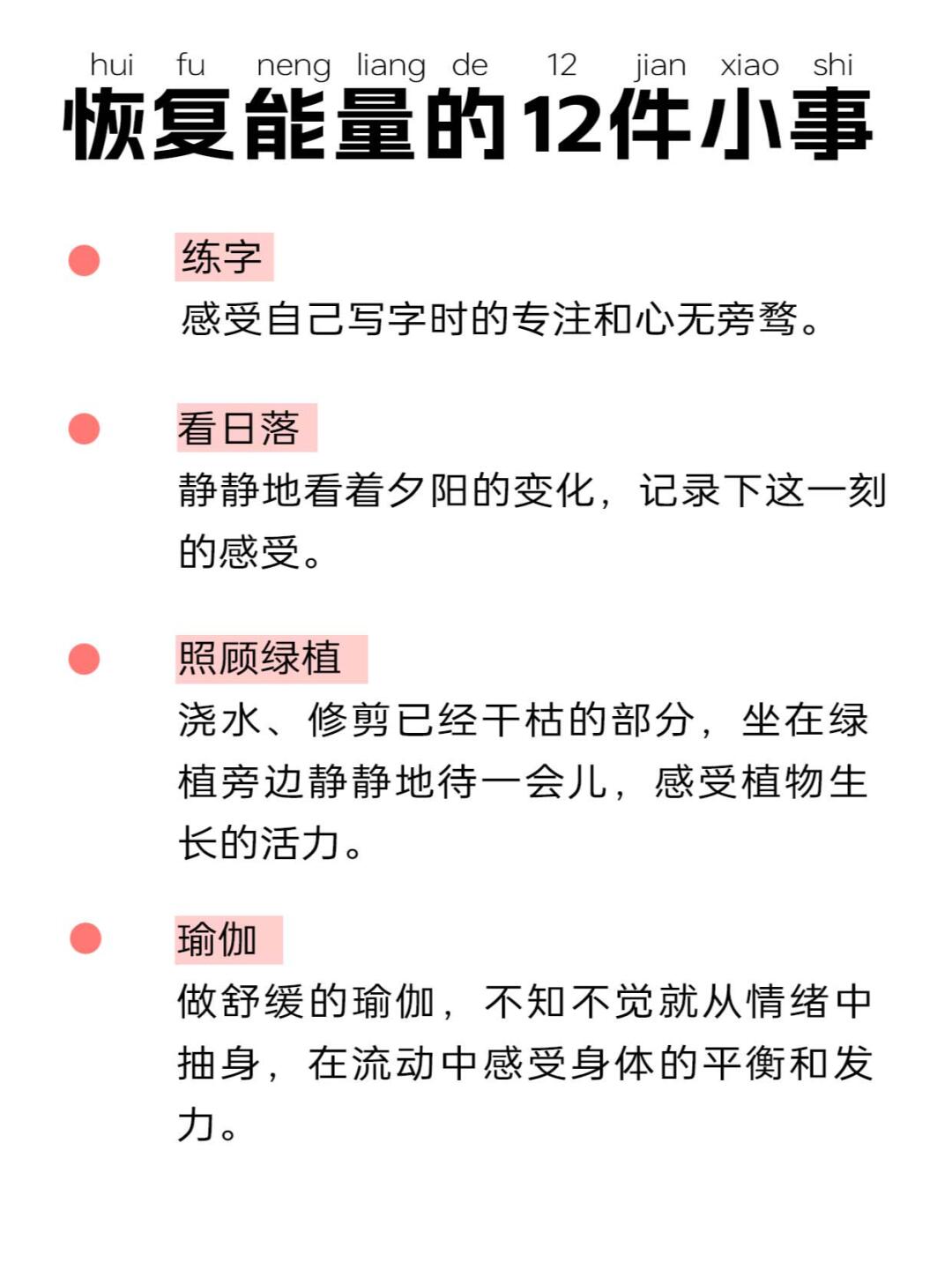 hui fu neng liang de 12 jian xiao shi
恢复能量的12件小事

练字
感受自己写字时的专注和心无旁骛。

看日落
静静地看着夕阳的变化，记录下这一刻的感受。

照顾绿植
浇水、修剪已经干枯的部分，坐在绿植旁边静静地待一会儿，感受植物生长的活力。

瑜伽
做舒缓的瑜伽，不知不觉就从情绪中抽身，在流动中感受身体的平衡和发力。